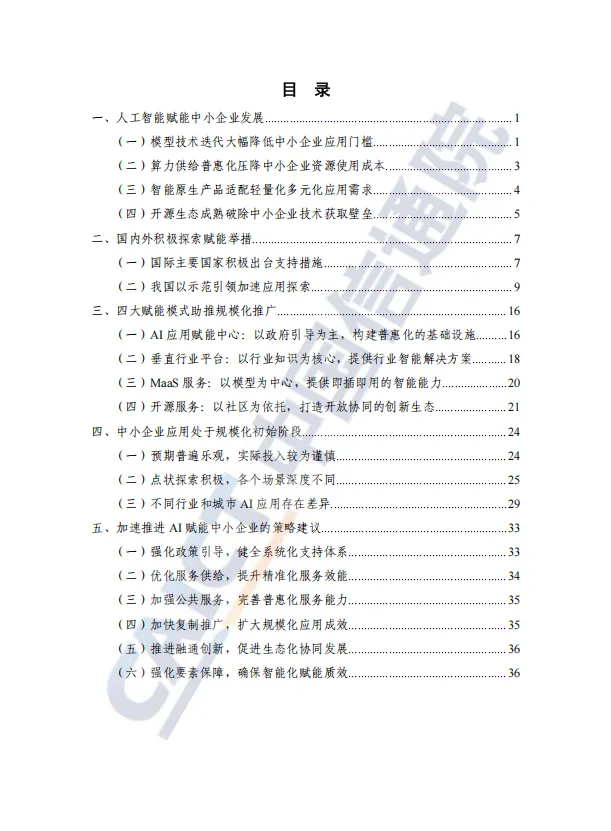 目 录

一、人工智能赋能中小企业发展 1
（一）模型技术迭代大幅降低中小企业应用门槛 1
（二）算力供给普惠化压降中小企业资源使用成本 3
（三）智能原生产品适配轻量化多元化应用需求 4
（四）开源生态成熟破除中小企业技术获取壁垒 5
二、国内外积极探索赋能举措 7
（一）国际主要国家积极出台支持措施 7
（二）我国以示范引领加速应用探索 9
三、四大赋能模式助推规模化推广 16
（一）AI 应用赋能中心：以政府引导为主，构建普惠化的基础设施 16
（二）垂直行业平台：以行业知识为核心，提供行业智能解决方案 18
（三）MaaS 服务：以模型为中心，提供即插即用的智能能力 20
（四）开源服务：以社区为依托，打造开放协同的创新生态 21
四、中小企业应用处于规模化初始阶段 24
（一）预期普遍乐观，实际投入较为谨慎 24
（二）点状探索积极，各个场景深度不同 25
（三）不同行业和城市 AI 应用存在差异 29
五、加速推进 AI 赋能中小企业的策略建议 33
（一）强化政策引导，健全系统化支持体系 33
（二）优化服务供给，提升精准化服务效能 34
（三）加强公共服务，完善普惠化服务能力 35
（四）加快复制推广，扩大规模化应用成效 35
（五）推进融通创新，促进生态化协同发展 36
（六）强化要素保障，确保智能化赋能质效 36

CAICT 中国信通院